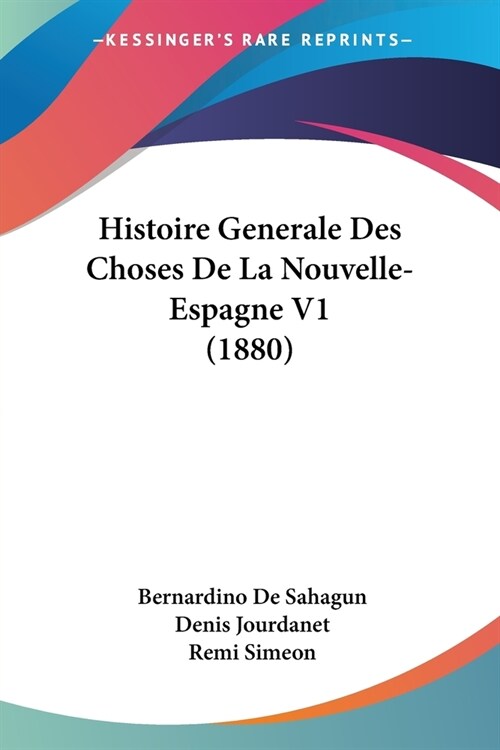 —KESSINGER'S RARE REPRINTS—

Histoire Generale Des Choses De La Nouvelle-Espagne V1 (1880)

Bernardino De Sahagun
Denis Jourdanet
Remi Simeon